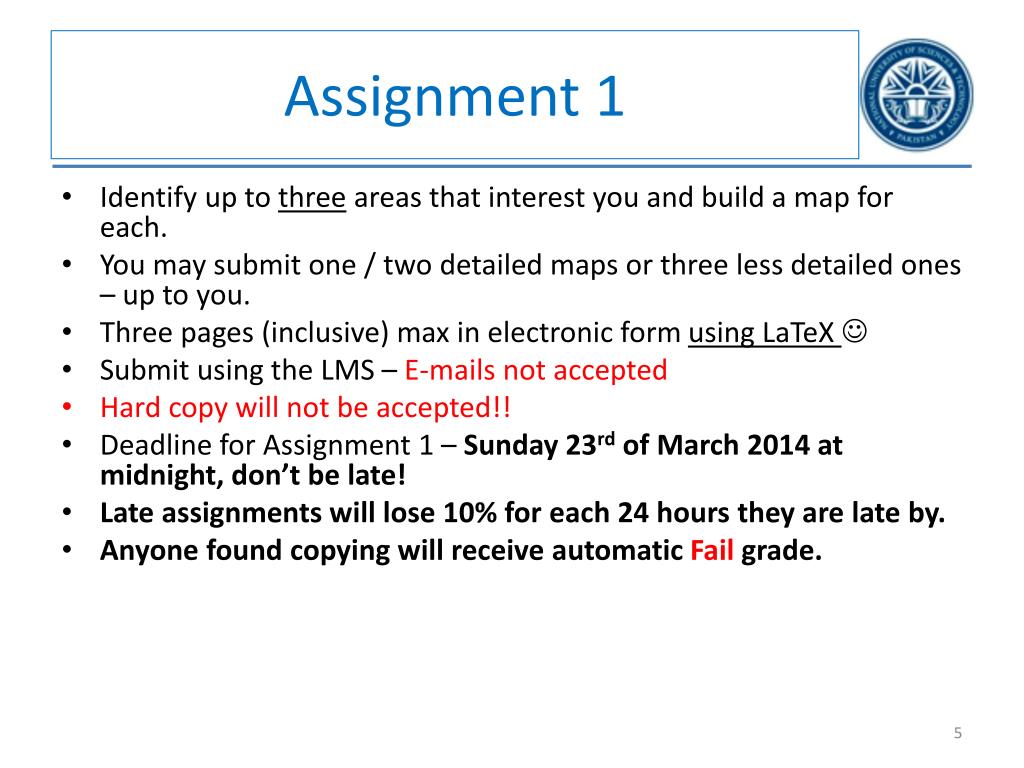 Assignment 1

NATIONAL UNIVERSITY OF SCIENCES & TECHNOLOGY PAKISTAN

• Identify up to three areas that interest you and build a map for each.
• You may submit one / two detailed maps or three less detailed ones – up to you.
• Three pages (inclusive) max in electronic form using LaTeX ☺
• Submit using the LMS – E-mails not accepted
• Hard copy will not be accepted!!
• Deadline for Assignment 1 – Sunday 23rd of March 2014 at midnight, don't be late!
• Late assignments will lose 10% for each 24 hours they are late by.
• Anyone found copying will receive automatic Fail grade.

5